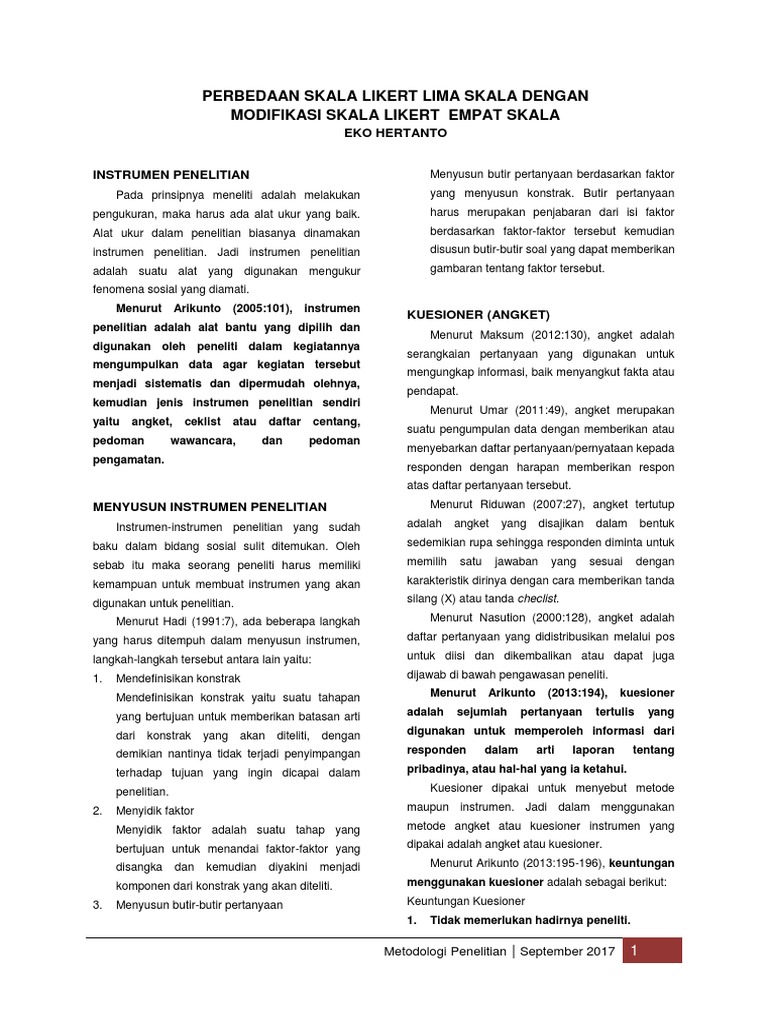 PERBEDAAN SKALA LIKERT LIMA SKALA DENGAN MODIFIKASI SKALA LIKERT EMPAT SKALA
EKO HERTANTO

INSTRUMEN PENELITIAN

Pada prinsipnya meneliti adalah melakukan pengukuran, maka harus ada alat ukur yang baik. Alat ukur dalam penelitian biasanya dinamakan instrumen penelitian. Jadi instrumen penelitian adalah suatu alat yang digunakan mengukur fenomena sosial yang diamati.

Menurut Arikunto (2005:101), instrumen penelitian adalah alat bantu yang dipilih dan digunakan oleh peneliti dalam kegiatannya mengumpulkan data agar kegiatan tersebut menjadi sistematis dan dipermudah olehnya, kemudian jenis instrumen penelitian sendiri yaitu angket, ceklist atau daftar centang, pedoman wawancara, dan pedoman pengamatan.

MENYUSUN INSTRUMEN PENELITIAN

Instrumen-instrumen penelitian yang sudah baku dalam bidang sosial sulit ditemukan. Oleh sebab itu maka seorang peneliti harus memiliki kemampuan untuk membuat instrumen yang akan digunakan untuk penelitian.

Menurut Hadi (1991:7), ada beberapa langkah yang harus ditempuh dalam menyusun instrumen, langkah-langkah tersebut antara lain yaitu:

1. Mendefinisikan konstrak
Mendefinisikan konstrak yaitu suatu tahapan yang bertujuan untuk memberikan batasan arti dari konstrak yang akan diteliti, dengan demikian nantinya tidak terjadi penyimpangan terhadap tujuan yang ingin dicapai dalam penelitian.

2. Menyidik faktor
Menyidik faktor adalah suatu tahap yang bertujuan untuk menandai faktor-faktor yang disangka dan kemudian diyakini menjadi komponen dari konstrak yang akan diteliti.

3. Menyusun butir-butir pertanyaan
Menyusun butir pertanyaan berdasarkan faktor yang menyusun konstrak. Butir pertanyaan harus merupakan penjabaran dari isi faktor berdasarkan faktor-faktor tersebut kemudian disusun butir-butir soal yang dapat memberikan gambaran tentang faktor tersebut.

KUESIONER (ANGKET)

Menurut Maksum (2012:130), angket adalah serangkaian pertanyaan yang digunakan untuk mengungkap informasi, baik menyangkut fakta atau pendapat.

Menurut Umar (2011:49), angket merupakan suatu pengumpulan data dengan memberikan atau menyebarkan daftar pertanyaan/pernyataan kepada responden dengan harapan memberikan respon atas daftar pertanyaan tersebut.

Menurut Riduwan (2007:27), angket tertutup adalah angket yang disajikan dalam bentuk sedemikian rupa sehingga responden diminta untuk memilih satu jawaban yang sesuai dengan karakteristik dirinya dengan cara memberikan tanda silang (X) atau tanda checlist.

Menurut Nasution (2000:128), angket adalah daftar pertanyaan yang didistribusikan melalui pos untuk diisi dan dikembalikan atau dapat juga dijawab di bawah pengawasan peneliti.

Menurut Arikunto (2013:194), kuesioner adalah sejumlah pertanyaan tertulis yang digunakan untuk memperoleh informasi dari responden dalam arti laporan tentang pribadinya, atau hal-hal yang ia ketahui.

Kuesioner dipakai untuk menyebut metode maupun instrumen. Jadi dalam menggunakan metode angket atau kuesioner instrumen yang dipakai adalah angket atau kuesioner.

Menurut Arikunto (2013:195-196), keuntungan menggunakan kuesioner adalah sebagai berikut:
Keuntungan Kuesioner
1. Tidak memerlukan hadirnya peneliti.

Metodologi Penelitian | September 2017 1